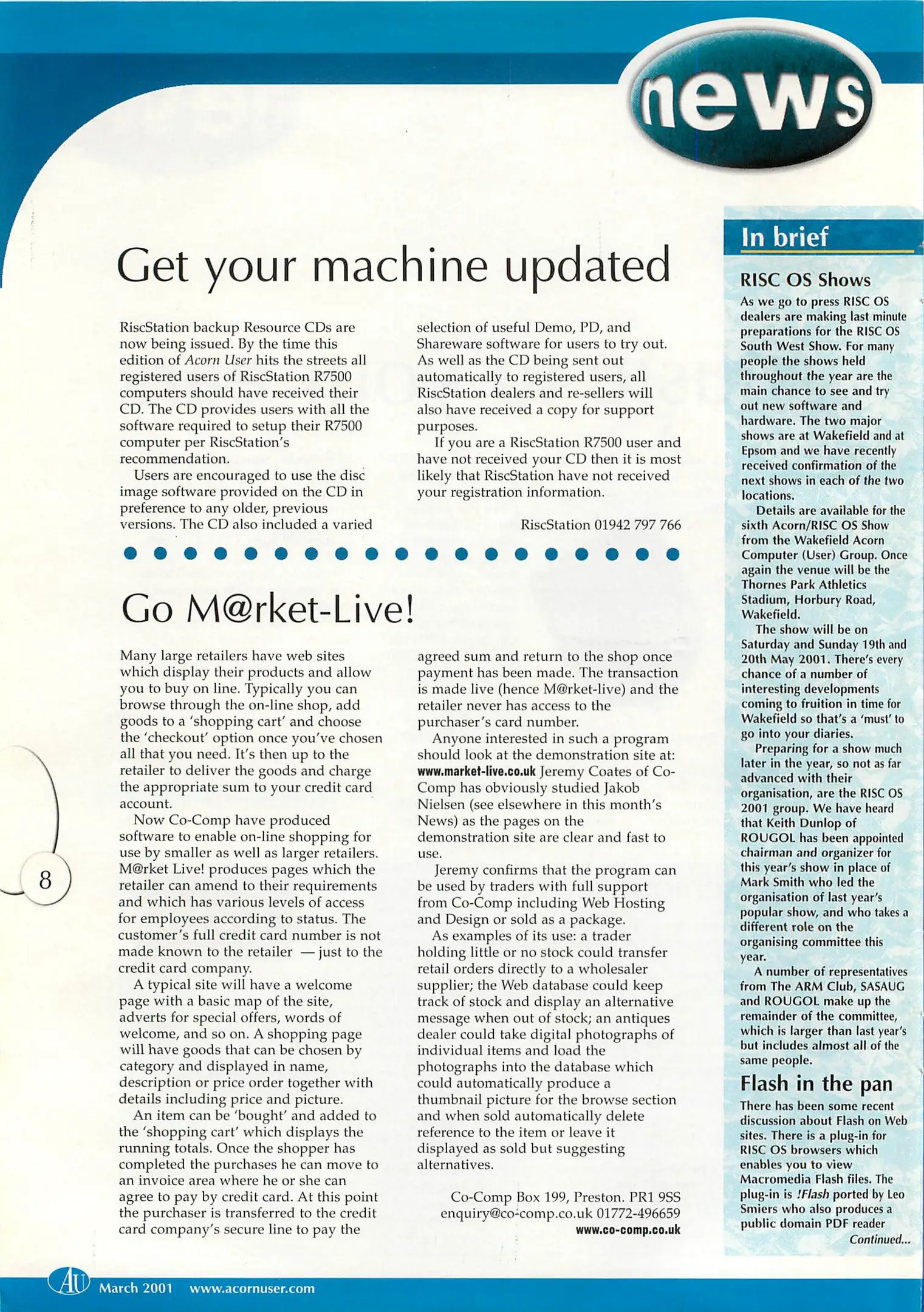 news

Get your machine updated

RiscStation backup Resource CDs are now being issued. By the time this edition of Acorn User hits the streets all registered users of RiscStation R7500 computers should have received their CD. The CD provides users with all the software required to setup their R7500 computer per RiscStation's recommendation.

Users are encouraged to use the disc image software provided on the CD in preference to any older, previous versions. The CD also included a varied selection of useful Demo, PD, and Shareware software for users to try out. As well as the CD being sent out automatically to registered users, all RiscStation dealers and re-sellers will also have received a copy for support purposes.

If you are a RiscStation R7500 user and have not received your CD then it is most likely that RiscStation have not received your registration information.

RiscStation 01942 797 766

Go M@rket-Live!

Many large retailers have web sites which display their products and allow you to buy on line. Typically you can browse through the on-line shop, add goods to a 'shopping cart' and choose the 'checkout' option once you've chosen all that you need. It's then up to the retailer to deliver the goods and charge the appropriate sum to your credit card account.

Now Co-Comp have produced software to enable on-line shopping for use by smaller as well as larger retailers. M@rket Live! produces pages which the retailer can amend to their requirements and which has various levels of access for employees according to status. The customer's full credit card number is not made known to the retailer — just to the credit card company.

A typical site will have a welcome page with a basic map of the site, adverts for special offers, words of welcome, and so on. A shopping page will have goods that can be chosen by category and displayed in name, description or price order together with details including price and picture.

An item can be 'bought' and added to the 'shopping cart' which displays the running totals. Once the shopper has completed the purchases he can move to an invoice area where he or she can agree to pay by credit card. At this point the purchaser is transferred to the credit card company's secure line to pay the agreed sum and return to the shop once payment has been made. The transaction is made live (hence M@rket-live) and the retailer never has access to the purchaser's card number.

Anyone interested in such a program should look at the demonstration site at: www.market-live.co.uk Jeremy Coates of Co-Comp has obviously studied Jakob Nielsen (see elsewhere in this month's News) as the pages on the demonstration site are clear and fast to use.

Jeremy confirms that the program can be used by traders with full support from Co-Comp including Web Hosting and Design or sold as a package.

As examples of its use: a trader holding little or no stock could transfer retail orders directly to a wholesaler supplier; the Web database could keep track of stock and display an alternative message when out of stock; an antiques dealer could take digital photographs of individual items and load the photographs into the database which could automatically produce a thumbnail picture for the browse section and when sold automatically delete reference to the item or leave it displayed as sold but suggesting alternatives.

Co-Comp Box 199, Preston. PR1 9SS
enquiry@co-comp.co.uk 01772-496659
www.co-comp.co.uk

In brief

RISC OS Shows

As we go to press RISC OS dealers are making last minute preparations for the RISC OS South West Show. For many people the shows held throughout the year are the main chance to see and try out new software and hardware. The two major shows are at Wakefield and at Epsom and we have recently received confirmation of the next shows in each of the two locations.

Details are available for the sixth Acorn/RISC OS Show from the Wakefield Acorn Computer (User) Group. Once again the venue will be the Thornes Park Athletics Stadium, Horbury Road, Wakefield.

The show will be on Saturday and Sunday 19th and 20th May 2001. There's every chance of a number of interesting developments coming to fruition in time for Wakefield so that's a 'must' to go into your diaries.

Preparing for a show much later in the year, so not as far advanced with their organisation, are the RISC OS 2001 group. We have heard that Keith Dunlop of ROUGOL has been appointed chairman and organizer for this year's show in place of Mark Smith who led the organisation of last year's popular show, and who takes a different role on the organising committee this year.

A number of representatives from The ARM Club, SASAUG and ROUGOL make up the remainder of the committee, which is larger than last year's but includes almost all of the same people.

Flash in the pan

There has been some recent discussion about Flash on Web sites. There is a plug-in for RISC OS browsers which enables you to view Macromedia Flash files. The plug-in is !Flash ported by Leo Smiers who also produces a public domain PDF reader

Continued...

8

AU March 2001 www.acornuser.com